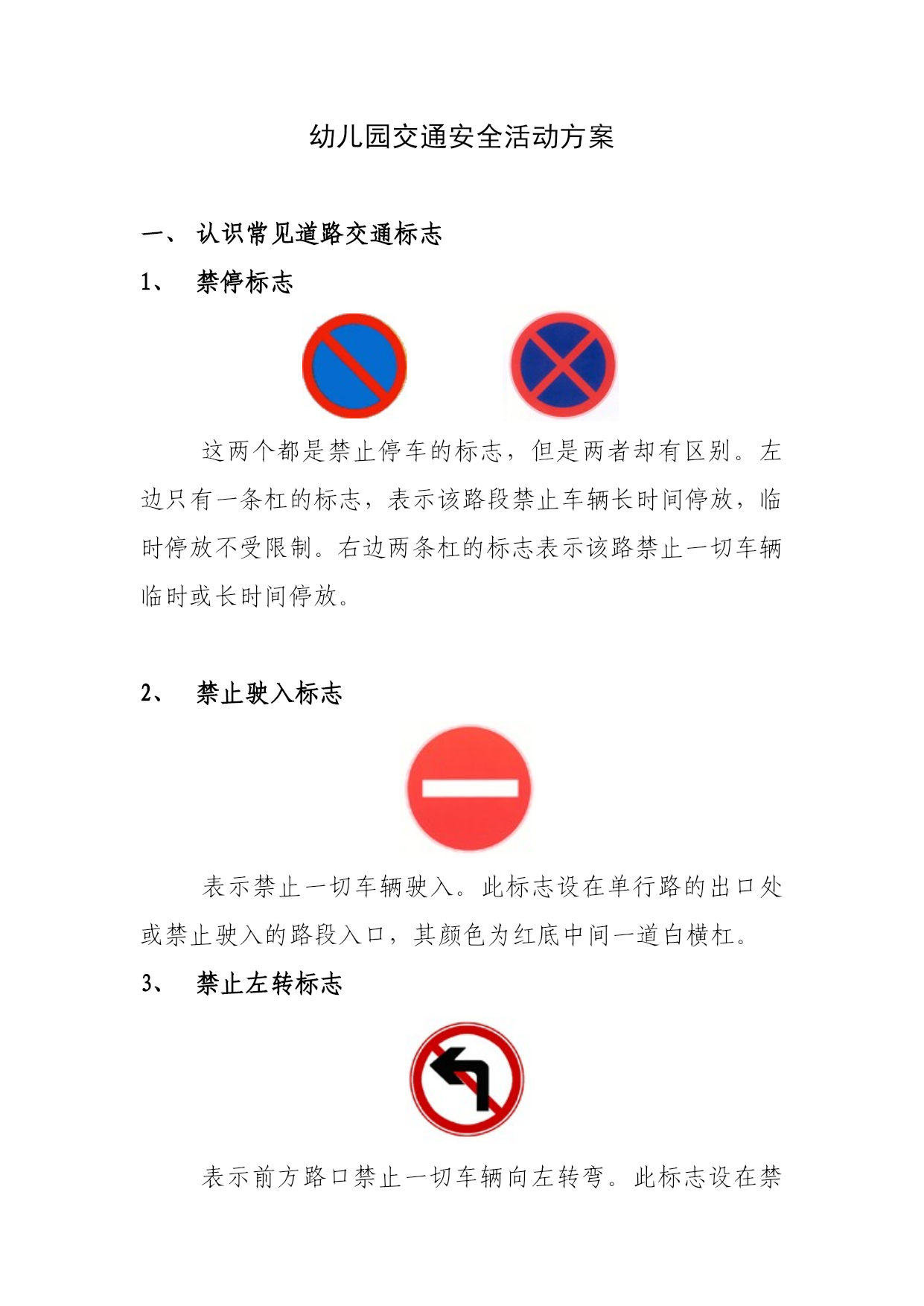 幼儿园交通安全活动方案

一、 认识常见道路交通标志

1、 禁停标志

这两个都是禁止停车的标志，但是两者却有区别。左边只有一条杠的标志，表示该路段禁止车辆长时间停放，临时停放不受限制。右边两条杠的标志表示该路禁止一切车辆临时或长时间停放。

2、 禁止驶入标志

表示禁止一切车辆驶入。此标志设在单行路的出口处或禁止驶入的路段入口，其颜色为红底中间一道白横杠。

3、 禁止左转标志

表示前方路口禁止一切车辆向左转弯。此标志设在禁